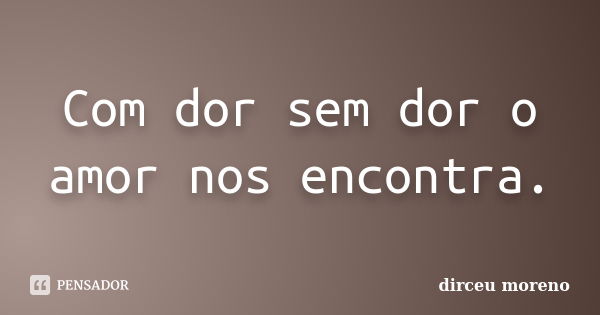 Com dor sem dor o amor nos encontra.

PENSADOR

dirceu moreno